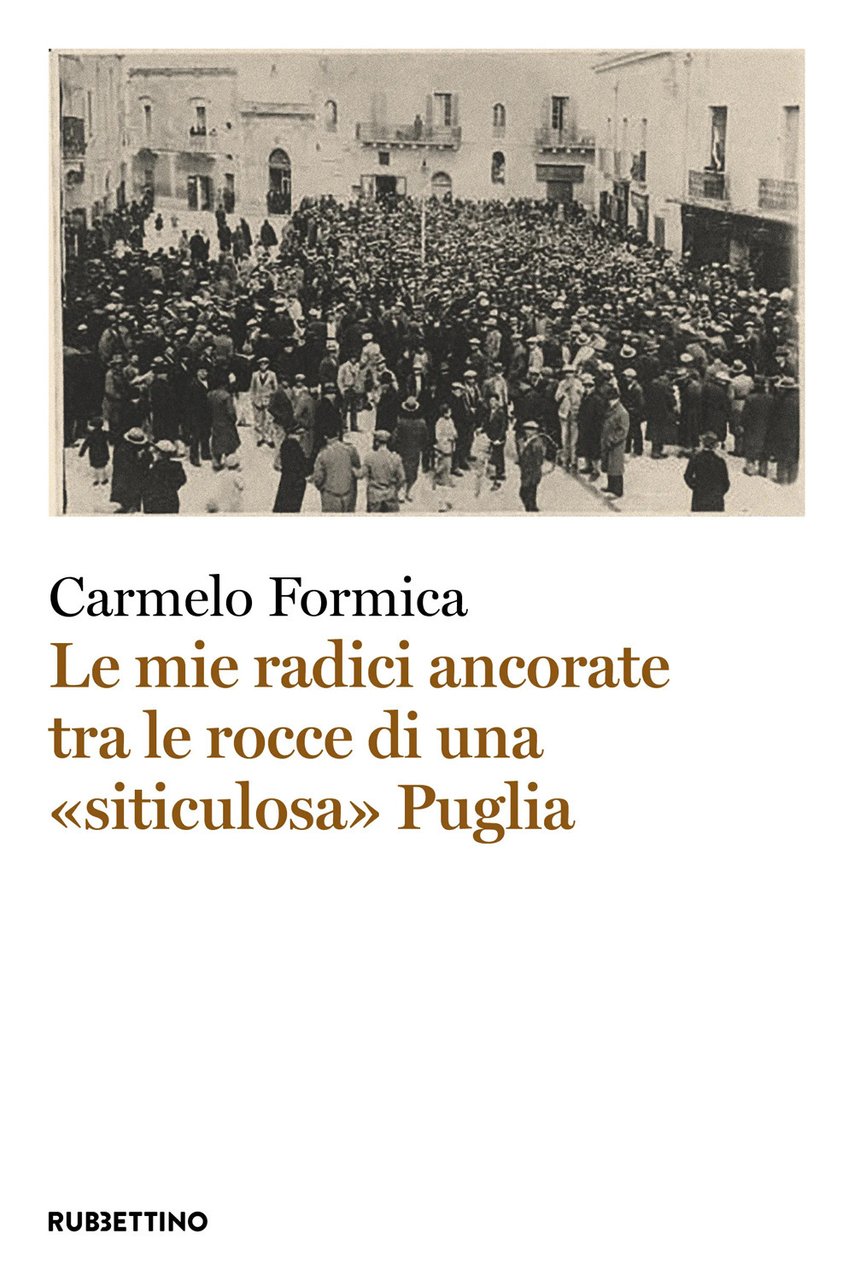 Carmelo Formica
Le mie radici ancorate tra le rocce di una «siticulosa» Puglia

RUBBETTINO